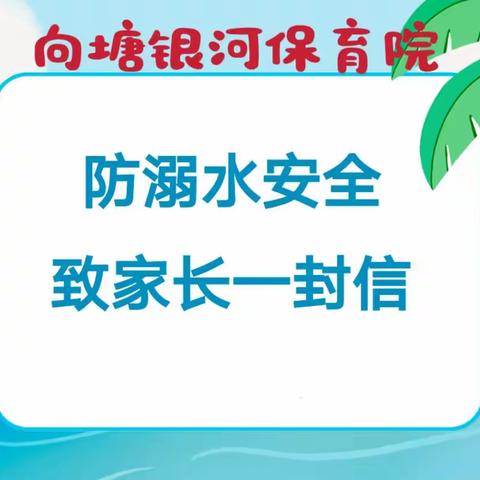 向塘银河保育院

防溺水安全
致家长一封信